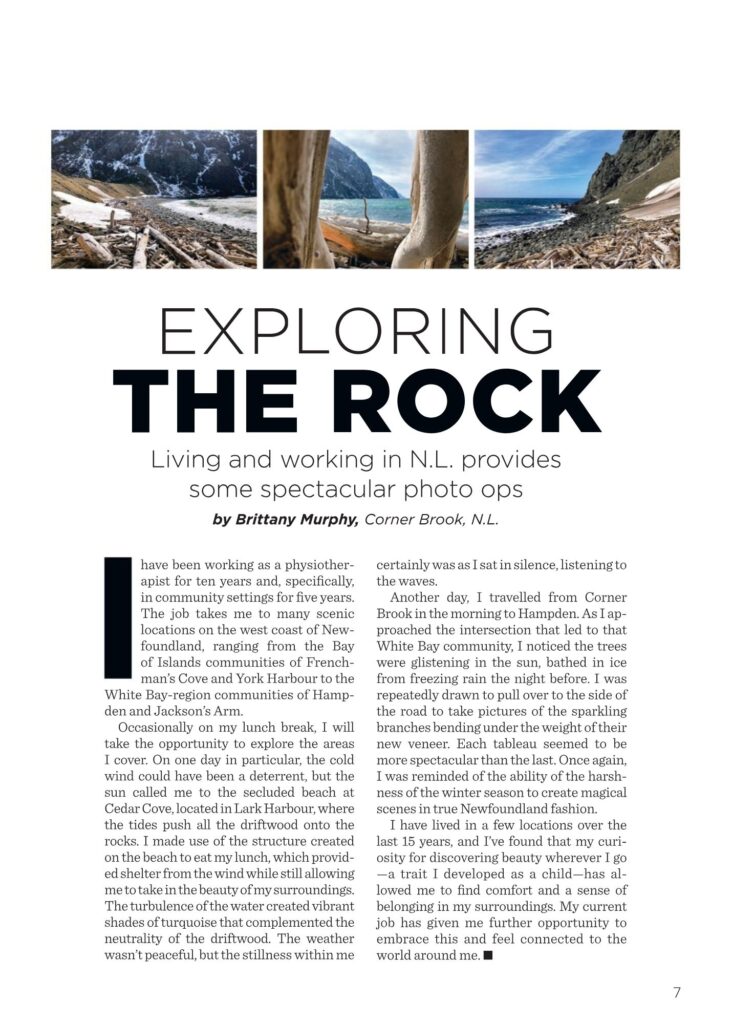 EXPLORING
THE ROCK

Living and working in N.L. provides some spectacular photo ops

by Brittany Murphy, Corner Brook, N.L.

I have been working as a physiotherapist for ten years and, specifically, in community settings for five years. The job takes me to many scenic locations on the west coast of Newfoundland, ranging from the Bay of Islands communities of Frenchman's Cove and York Harbour to the White Bay-region communities of Hampden and Jackson's Arm.

Occasionally on my lunch break, I will take the opportunity to explore the areas I cover. On one day in particular, the cold wind could have been a deterrent, but the sun called me to the secluded beach at Cedar Cove, located in Lark Harbour, where the tides push all the driftwood onto the rocks. I made use of the structure created on the beach to eat my lunch, which provided shelter from the wind while still allowing me to take in the beauty of my surroundings. The turbulence of the water created vibrant shades of turquoise that complemented the neutrality of the driftwood. The weather wasn't peaceful, but the stillness within me certainly was as I sat in silence, listening to the waves.

Another day, I travelled from Corner Brook in the morning to Hampden. As I approached the intersection that led to that White Bay community, I noticed the trees were glistening in the sun, bathed in ice from freezing rain the night before. I was repeatedly drawn to pull over to the side of the road to take pictures of the sparkling branches bending under the weight of their new veneer. Each tableau seemed to be more spectacular than the last. Once again, I was reminded of the ability of the harshness of the winter season to create magical scenes in true Newfoundland fashion.

I have lived in a few locations over the last 15 years, and I've found that my curiosity for discovering beauty wherever I go—a trait I developed as a child—has allowed me to find comfort and a sense of belonging in my surroundings. My current job has given me further opportunity to embrace this and feel connected to the world around me. ■

7